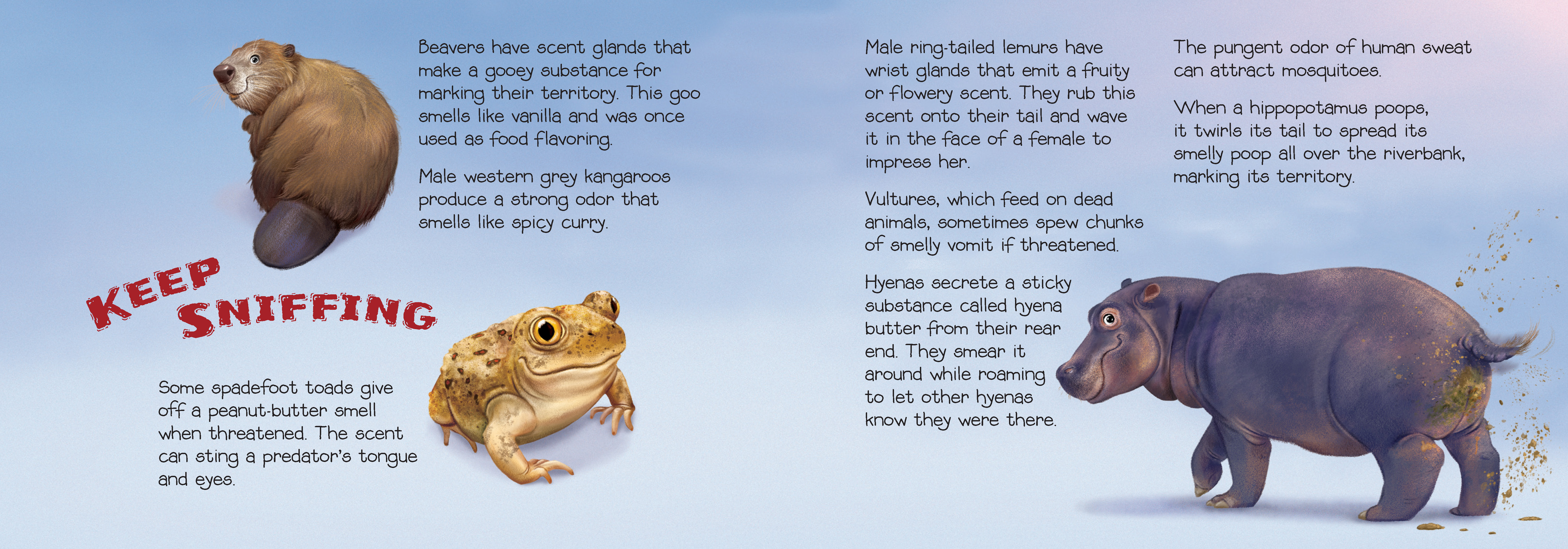 Beavers have scent glands that make a gooey substance for marking their territory. This goo smells like vanilla and was once used as food flavoring.

Male western grey kangaroos produce a strong odor that smells like spicy curry.

KEEP SNIFFING

Some spadefoot toads give off a peanut-butter smell when threatened. The scent can sting a predator's tongue and eyes.

Male ring-tailed lemurs have wrist glands that emit a fruity or flowery scent. They rub this scent onto their tail and wave it in the face of a female to impress her.

Vultures, which feed on dead animals, sometimes spew chunks of smelly vomit if threatened.

Hyenas secrete a sticky substance called hyena butter from their rear end. They smear it around while roaming to let other hyenas know they were there.

The pungent odor of human sweat can attract mosquitoes.

When a hippopotamus poops, it twirls its tail to spread its smelly poop all over the riverbank, marking its territory.